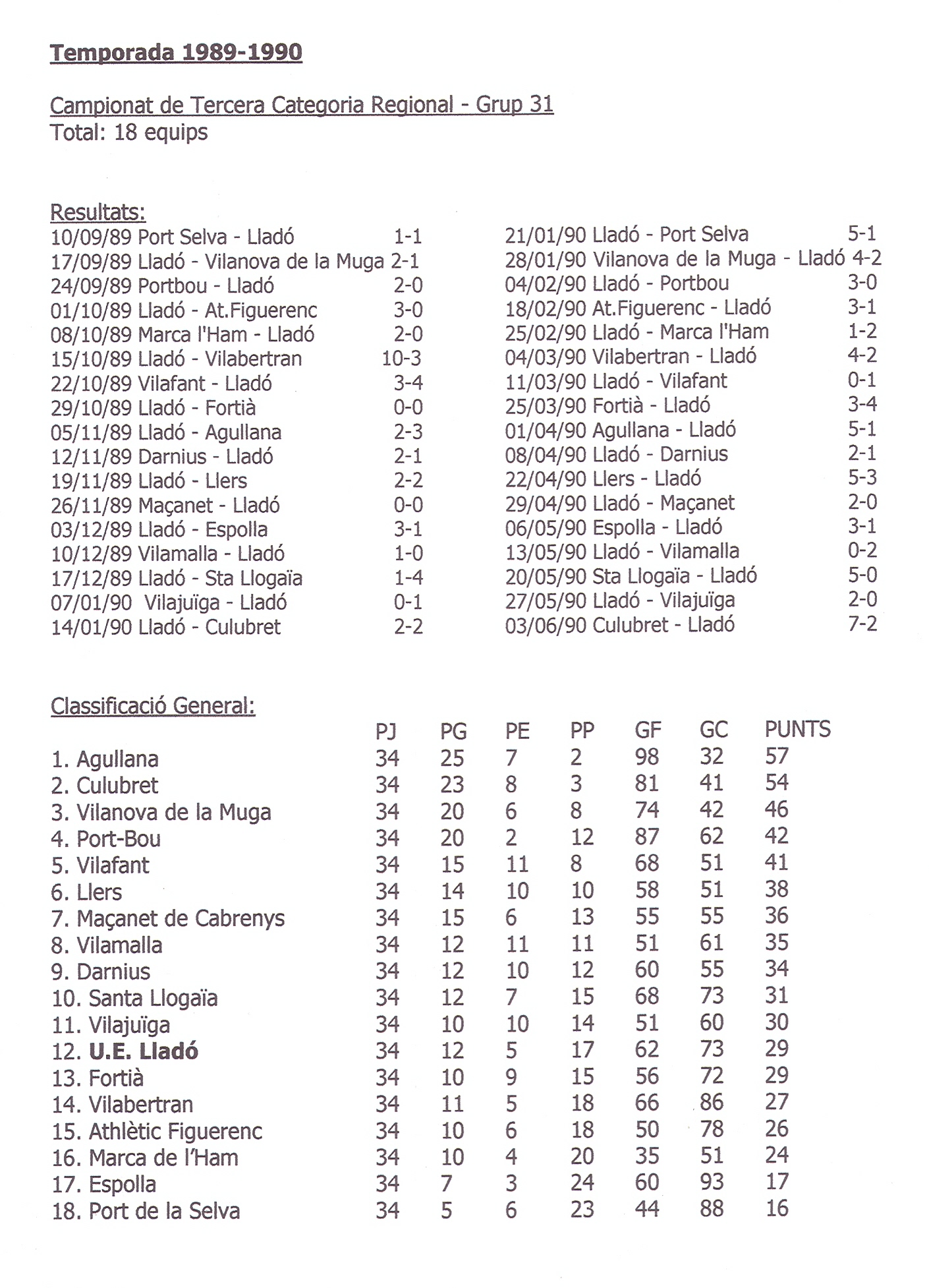 Temporada 1989-1990

Campionat de Tercera Categoria Regional - Grup 31
Total: 18 equips

Resultats:
10/09/89 Port Selva - Lladó 1-1
17/09/89 Lladó - Vilanova de la Muga 2-1
24/09/89 Portbou - Lladó 2-0
01/10/89 Lladó - At.Figuerenc 3-0
08/10/89 Marca l'Ham - Lladó 2-0
15/10/89 Lladó - Vilabertran 10-3
22/10/89 Vilafant - Lladó 3-4
29/10/89 Lladó - Fortià 0-0
05/11/89 Lladó - Agullana 2-3
12/11/89 Darnius - Lladó 2-1
19/11/89 Lladó - Llers 2-2
26/11/89 Maçanet - Lladó 0-0
03/12/89 Lladó - Espolla 3-1
10/12/89 Vilamalla - Lladó 1-0
17/12/89 Lladó - Sta Llogaïa 1-4
07/01/90 Vilajuïga - Lladó 0-1
14/01/90 Lladó - Culubret 2-2

21/01/90 Lladó - Port Selva 5-1
28/01/90 Vilanova de la Muga - Lladó 4-2
04/02/90 Lladó - Portbou 3-0
18/02/90 At.Figuerenc - Lladó 3-1
25/02/90 Lladó - Marca l'Ham 1-2
04/03/90 Vilabertran - Lladó 4-2
11/03/90 Lladó - Vilafant 0-1
25/03/90 Fortià - Lladó 3-4
01/04/90 Agullana - Lladó 5-1
08/04/90 Lladó - Darnius 2-1
22/04/90 Llers - Lladó 5-3
29/04/90 Lladó - Maçanet 2-0
06/05/90 Espolla - Lladó 3-1
13/05/90 Lladó - Vilamalla 0-2
20/05/90 Sta Llogaïa - Lladó 5-0
27/05/90 Lladó - Vilajuïga 2-0
03/06/90 Culubret - Lladó 7-2

Classificació General:

| | PJ | PG | PE | PP | GF | GC | PUNTS |
|---|---|---|---|---|---|---|---|
| 1. Agullana | 34 | 25 | 7 | 2 | 98 | 32 | 57 |
| 2. Culubret | 34 | 23 | 8 | 3 | 81 | 41 | 54 |
| 3. Vilanova de la Muga | 34 | 20 | 6 | 8 | 74 | 42 | 46 |
| 4. Port-Bou | 34 | 20 | 2 | 12 | 87 | 62 | 42 |
| 5. Vilafant | 34 | 15 | 11 | 8 | 68 | 51 | 41 |
| 6. Llers | 34 | 14 | 10 | 10 | 58 | 51 | 38 |
| 7. Maçanet de Cabrenys | 34 | 15 | 6 | 13 | 55 | 55 | 36 |
| 8. Vilamalla | 34 | 12 | 11 | 11 | 51 | 61 | 35 |
| 9. Darnius | 34 | 12 | 10 | 12 | 60 | 55 | 34 |
| 10. Santa Llogaïa | 34 | 12 | 7 | 15 | 68 | 73 | 31 |
| 11. Vilajuïga | 34 | 10 | 10 | 14 | 51 | 60 | 30 |
| 12. U.E. Lladó | 34 | 12 | 5 | 17 | 62 | 73 | 29 |
| 13. Fortià | 34 | 10 | 9 | 15 | 56 | 72 | 29 |
| 14. Vilabertran | 34 | 11 | 5 | 18 | 66 | 86 | 27 |
| 15. Athlètic Figuerenc | 34 | 10 | 6 | 18 | 50 | 78 | 26 |
| 16. Marca de l'Ham | 34 | 10 | 4 | 20 | 35 | 51 | 24 |
| 17. Espolla | 34 | 7 | 3 | 24 | 60 | 93 | 17 |
| 18. Port de la Selva | 34 | 5 | 6 | 23 | 44 | 88 | 16 |